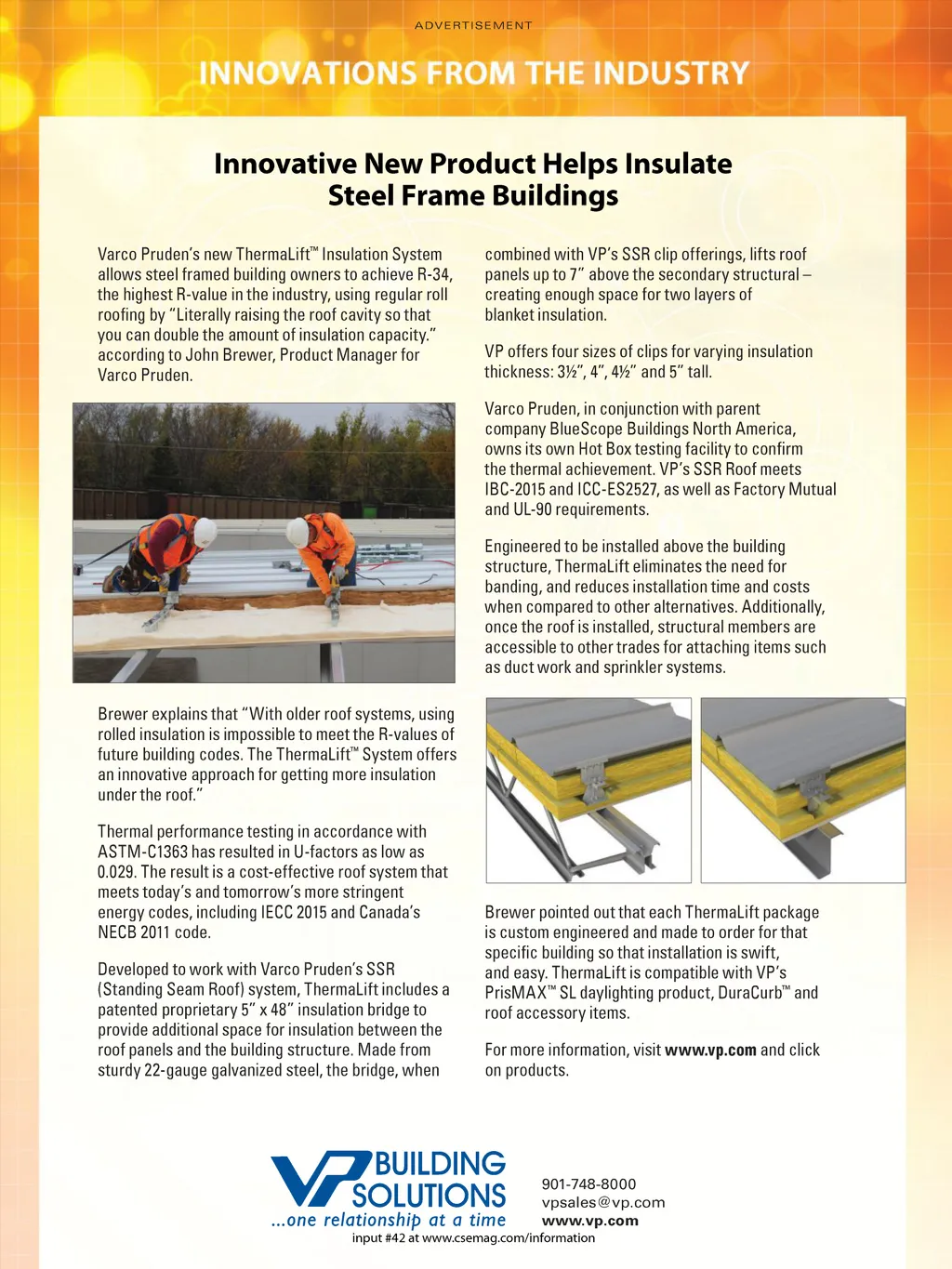 ADVERTISEMENT

INNOVATIONS FROM THE INDUSTRY

Innovative New Product Helps Insulate Steel Frame Buildings

Varco Pruden's new ThermaLift™ Insulation System allows steel framed building owners to achieve R-34, the highest R-value in the industry, using regular roll roofing by "Literally raising the roof cavity so that you can double the amount of insulation capacity." according to John Brewer, Product Manager for Varco Pruden.

Brewer explains that "With older roof systems, using rolled insulation is impossible to meet the R-values of future building codes. The ThermaLift™ System offers an innovative approach for getting more insulation under the roof."

Thermal performance testing in accordance with ASTM-C1363 has resulted in U-factors as low as 0.029. The result is a cost-effective roof system that meets today's and tomorrow's more stringent energy codes, including IECC 2015 and Canada's NECB 2011 code.

Developed to work with Varco Pruden's SSR (Standing Seam Roof) system, ThermaLift includes a patented proprietary 5" x 48" insulation bridge to provide additional space for insulation between the roof panels and the building structure. Made from sturdy 22-gauge galvanized steel, the bridge, when combined with VP's SSR clip offerings, lifts roof panels up to 7" above the secondary structural – creating enough space for two layers of blanket insulation.

VP offers four sizes of clips for varying insulation thickness: 3½", 4", 4½" and 5" tall.

Varco Pruden, in conjunction with parent company BlueScope Buildings North America, owns its own Hot Box testing facility to confirm the thermal achievement. VP's SSR Roof meets IBC-2015 and ICC-ES2527, as well as Factory Mutual and UL-90 requirements.

Engineered to be installed above the building structure, ThermaLift eliminates the need for banding, and reduces installation time and costs when compared to other alternatives. Additionally, once the roof is installed, structural members are accessible to other trades for attaching items such as duct work and sprinkler systems.

Brewer pointed out that each ThermaLift package is custom engineered and made to order for that specific building so that installation is swift, and easy. ThermaLift is compatible with VP's PrisMAX™ SL daylighting product, DuraCurb™ and roof accessory items.

For more information, visit www.vp.com and click on products.

VP BUILDING SOLUTIONS
...one relationship at a time

901-748-8000
vpsales@vp.com
www.vp.com

input #42 at www.csemag.com/information